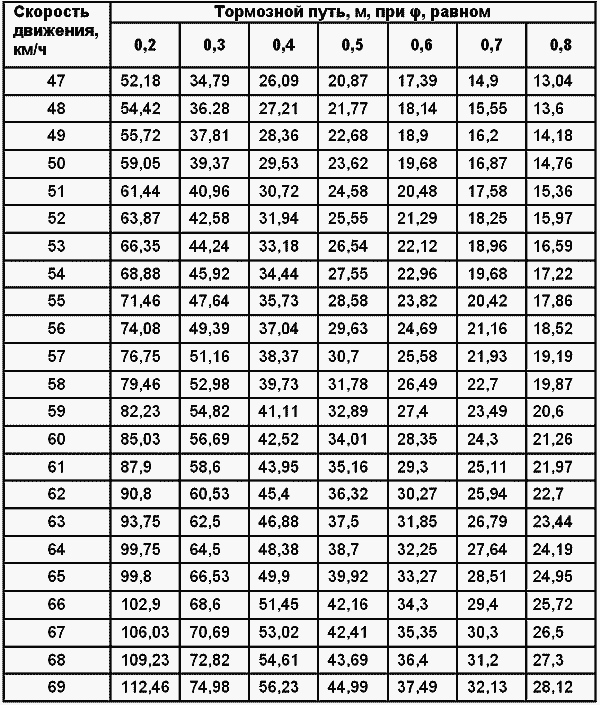 | Скорость движения, км/ч | Тормозной путь, м, при φ, равном | | | | | | |
|---|---|---|---|---|---|---|---|
| | 0,2 | 0,3 | 0,4 | 0,5 | 0,6 | 0,7 | 0,8 |
| 47 | 52,18 | 34,79 | 26,09 | 20,87 | 17,39 | 14,9 | 13,04 |
| 48 | 54,42 | 36.28 | 27,21 | 21,77 | 18,14 | 15,55 | 13,6 |
| 49 | 55,72 | 37,81 | 28,36 | 22,68 | 18,9 | 16,2 | 14,18 |
| 50 | 59,05 | 39,37 | 29,53 | 23,62 | 19,68 | 16,87 | 14,76 |
| 51 | 61,44 | 40,96 | 30,72 | 24,58 | 20,48 | 17,58 | 15,36 |
| 52 | 63,87 | 42,58 | 31,94 | 25,55 | 21,29 | 18,25 | 15,97 |
| 53 | 66,35 | 44,24 | 33,18 | 26,54 | 22,12 | 18,96 | 16,59 |
| 54 | 68,88 | 45,92 | 34,44 | 27,55 | 22,96 | 19,68 | 17,22 |
| 55 | 71,46 | 47,64 | 35,73 | 28,58 | 23,82 | 20,42 | 17,86 |
| 56 | 74,08 | 49,39 | 37,04 | 29,63 | 24,69 | 21,16 | 18,52 |
| 57 | 76,75 | 51,16 | 38,37 | 30,7 | 25,58 | 21,93 | 19,19 |
| 58 | 79,46 | 52,98 | 39,73 | 31,78 | 26,49 | 22,7 | 19,87 |
| 59 | 82,23 | 54,82 | 41,11 | 32,89 | 27,4 | 23,49 | 20,6 |
| 60 | 85,03 | 56,69 | 42,52 | 34,01 | 28,35 | 24,3 | 21,26 |
| 61 | 87,9 | 58,6 | 43,95 | 35,16 | 29,3 | 25,11 | 21,97 |
| 62 | 90,8 | 60,53 | 45,4 | 36,32 | 30,27 | 25,94 | 22,7 |
| 63 | 93,75 | 62,5 | 46,88 | 37,5 | 31,85 | 26,79 | 23,44 |
| 64 | 99,75 | 64,5 | 48,38 | 38,7 | 32,25 | 27,64 | 24,19 |
| 65 | 99,8 | 66,53 | 49,9 | 39,92 | 33,27 | 28,51 | 24,95 |
| 66 | 102,9 | 68,6 | 51,45 | 42,16 | 34,3 | 29,4 | 25,72 |
| 67 | 106,03 | 70,69 | 53,02 | 42,41 | 35,35 | 30,3 | 26,5 |
| 68 | 109,23 | 72,82 | 54,61 | 43,69 | 36,4 | 31,2 | 27,3 |
| 69 | 112,46 | 74,98 | 56,23 | 44,99 | 37,49 | 32,13 | 28,12 |